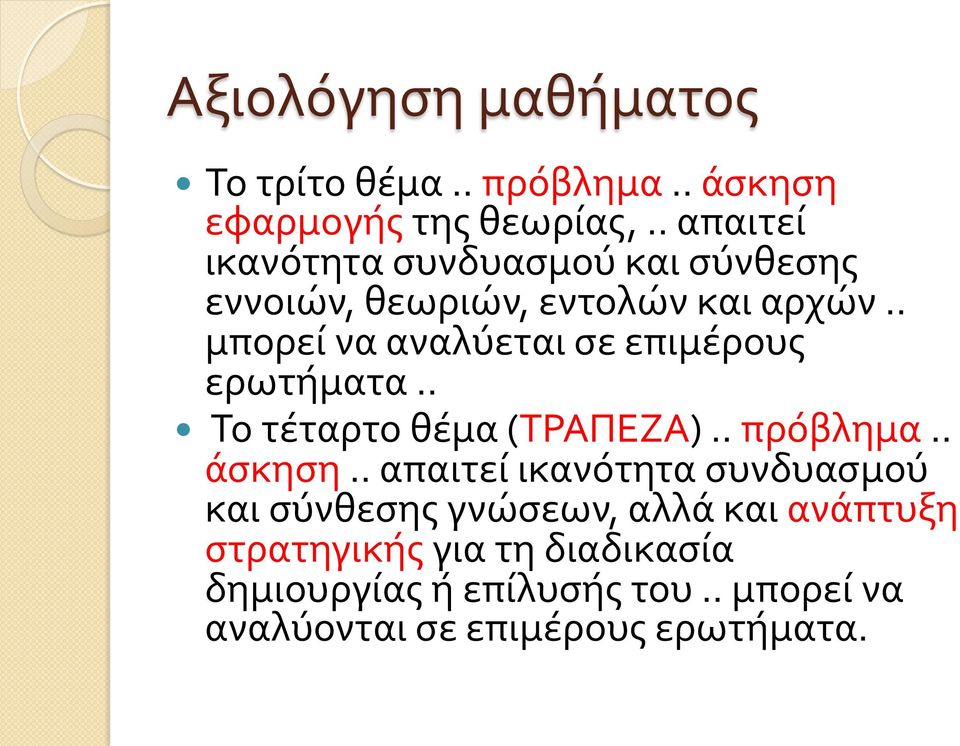 Αξιολόγηση μαθήματος

Το τρίτο θέμα .. πρόβλημα .. άσκηση εφαρμογής της θεωρίας, .. απαιτεί ικανότητα συνδυασμού και σύνθεσης εννοιών, θεωριών, εντολών και αρχών .. μπορεί να αναλύεται σε επιμέρους ερωτήματα ..

Το τέταρτο θέμα (ΤΡΑΠΕΖΑ) .. πρόβλημα .. άσκηση .. απαιτεί ικανότητα συνδυασμού και σύνθεσης γνώσεων, αλλά και ανάπτυξη στρατηγικής για τη διαδικασία δημιουργίας ή επίλυσής του .. μπορεί να αναλύονται σε επιμέρους ερωτήματα.